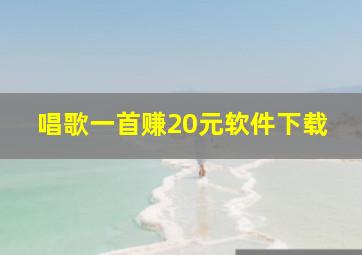 唱歌一首赚20元软件下载